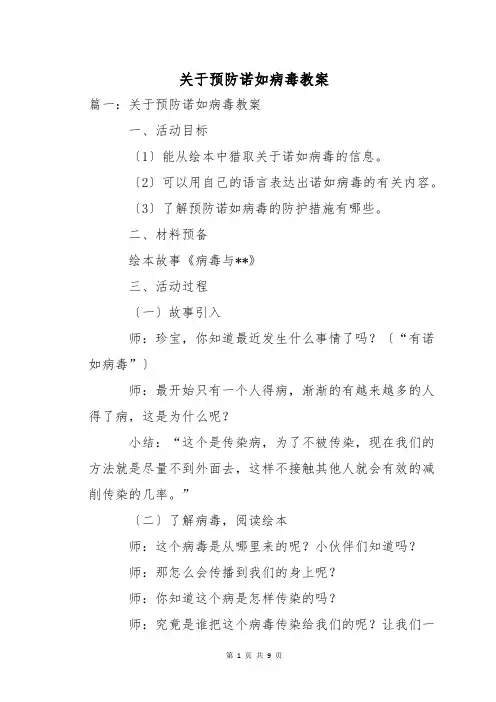 关于预防诺如病毒教案

篇一：关于预防诺如病毒教案

一、活动目标

〔1〕能从绘本中猎取关于诺如病毒的信息。

〔2〕可以用自己的语言表达出诺如病毒的有关内容。

〔3〕了解预防诺如病毒的防护措施有哪些。

二、材料预备

绘本故事《病毒与**》

三、活动过程

〔一〕故事引入

师：珍宝，你知道最近发生什么事情了吗？〔“有诺如病毒”〕

师：最开始只有一个人得病，渐渐的有越来越多的人得了病，这是为什么呢？

小结：“这个是传染病，为了不被传染，现在我们的方法就是尽量不到外面去，这样不接触其他人就会有效的减削传染的几率。”

〔二〕了解病毒，阅读绘本

师：这个病毒是从哪里来的呢？小伙伴们知道吗？

师：那怎么会传播到我们的身上呢？

师：你知道这个病是怎样传染的吗？

师：究竟是谁把这个病毒传染给我们的呢？让我们一

第 1 页 共 9 页